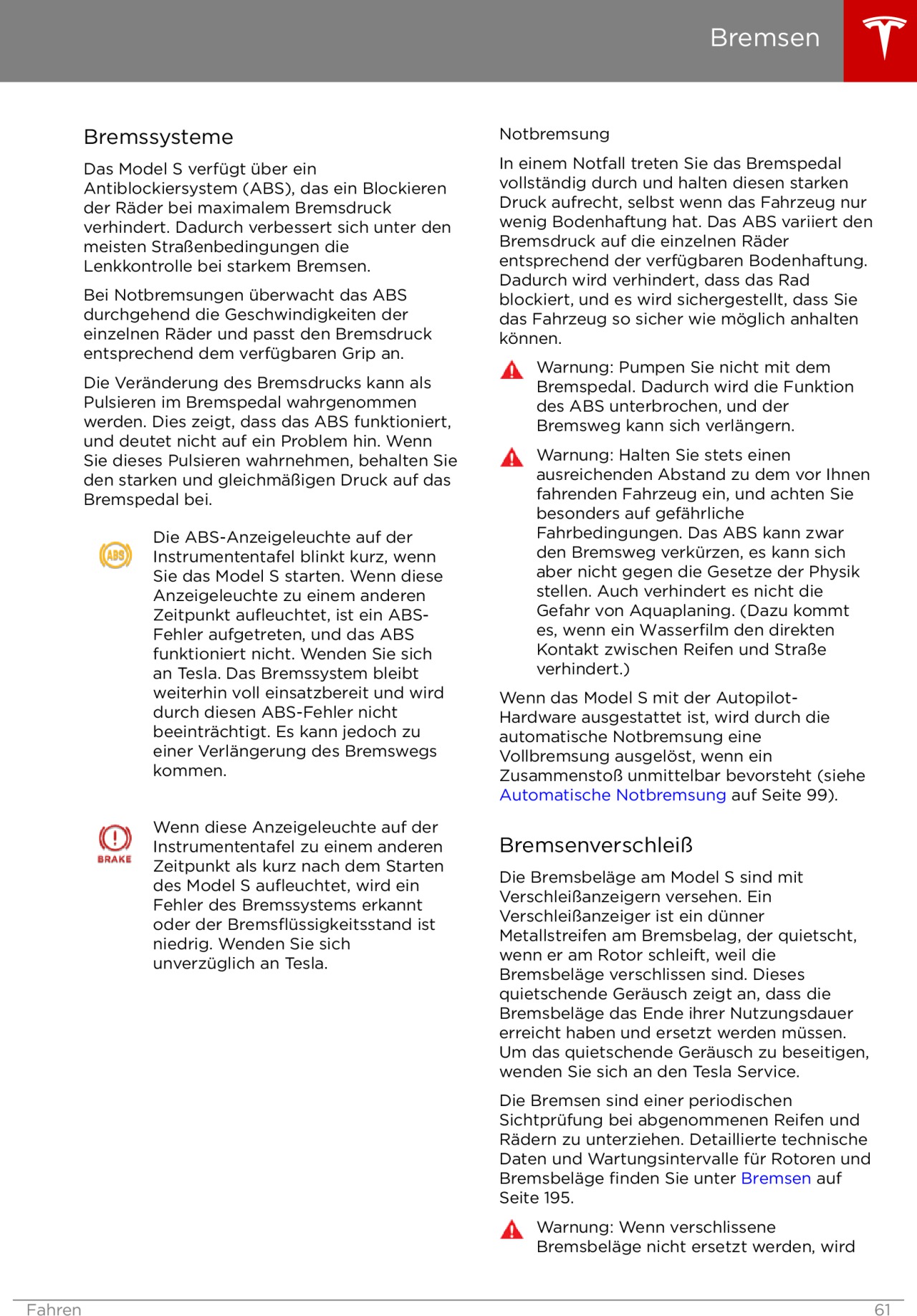 Bremsen

Bremssysteme

Das Model S verfügt über ein Antiblockiersystem (ABS), das ein Blockieren der Räder bei maximalem Bremsdruck verhindert. Dadurch verbessert sich unter den meisten Straßenbedingungen die Lenkkontrolle bei starkem Bremsen.

Bei Notbremsungen überwacht das ABS durchgehend die Geschwindigkeiten der einzelnen Räder und passt den Bremsdruck entsprechend dem verfügbaren Grip an.

Die Veränderung des Bremsdrucks kann als Pulsieren im Bremspedal wahrgenommen werden. Dies zeigt, dass das ABS funktioniert, und deutet nicht auf ein Problem hin. Wenn Sie dieses Pulsieren wahrnehmen, behalten Sie den starken und gleichmäßigen Druck auf das Bremspedal bei.

ABS

Die ABS-Anzeigeleuchte auf der Instrumententafel blinkt kurz, wenn Sie das Model S starten. Wenn diese Anzeigeleuchte zu einem anderen Zeitpunkt aufleuchtet, ist ein ABS-Fehler aufgetreten, und das ABS funktioniert nicht. Wenden Sie sich an Tesla. Das Bremssystem bleibt weiterhin voll einsatzbereit und wird durch diesen ABS-Fehler nicht beeinträchtigt. Es kann jedoch zu einer Verlängerung des Bremswegs kommen.

BRAKE

Wenn diese Anzeigeleuchte auf der Instrumententafel zu einem anderen Zeitpunkt als kurz nach dem Starten des Model S aufleuchtet, wird ein Fehler des Bremssystems erkannt oder der Bremsflüssigkeitsstand ist niedrig. Wenden Sie sich unverzüglich an Tesla.

Notbremsung

In einem Notfall treten Sie das Bremspedal vollständig durch und halten diesen starken Druck aufrecht, selbst wenn das Fahrzeug nur wenig Bodenhaftung hat. Das ABS variiert den Bremsdruck auf die einzelnen Räder entsprechend der verfügbaren Bodenhaftung. Dadurch wird verhindert, dass das Rad blockiert, und es wird sichergestellt, dass Sie das Fahrzeug so sicher wie möglich anhalten können.

Warnung: Pumpen Sie nicht mit dem Bremspedal. Dadurch wird die Funktion des ABS unterbrochen, und der Bremsweg kann sich verlängern.

Warnung: Halten Sie stets einen ausreichenden Abstand zu dem vor Ihnen fahrenden Fahrzeug ein, und achten Sie besonders auf gefährliche Fahrbedingungen. Das ABS kann zwar den Bremsweg verkürzen, es kann sich aber nicht gegen die Gesetze der Physik stellen. Auch verhindert es nicht die Gefahr von Aquaplaning. (Dazu kommt es, wenn ein Wasserfilm den direkten Kontakt zwischen Reifen und Straße verhindert.)

Wenn das Model S mit der Autopilot-Hardware ausgestattet ist, wird durch die automatische Notbremsung eine Vollbremsung ausgelöst, wenn ein Zusammenstoß unmittelbar bevorsteht (siehe Automatische Notbremsung auf Seite 99).

Bremsenverschleiß

Die Bremsbeläge am Model S sind mit Verschleißanzeigern versehen. Ein Verschleißanzeiger ist ein dünner Metallstreifen am Bremsbelag, der quietscht, wenn er am Rotor schleift, weil die Bremsbeläge verschlissen sind. Dieses quietschende Geräusch zeigt an, dass die Bremsbeläge das Ende ihrer Nutzungsdauer erreicht haben und ersetzt werden müssen. Um das quietschende Geräusch zu beseitigen, wenden Sie sich an den Tesla Service.

Die Bremsen sind einer periodischen Sichtprüfung bei abgenommenen Reifen und Rädern zu unterziehen. Detaillierte technische Daten und Wartungsintervalle für Rotoren und Bremsbeläge finden Sie unter Bremsen auf Seite 195.

Warnung: Wenn verschlissene Bremsbeläge nicht ersetzt werden, wird

Fahren 61